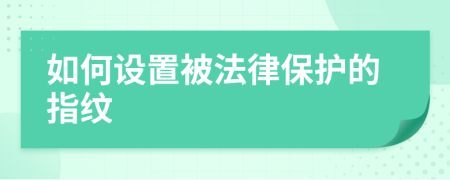 如何设置被法律保护的指纹